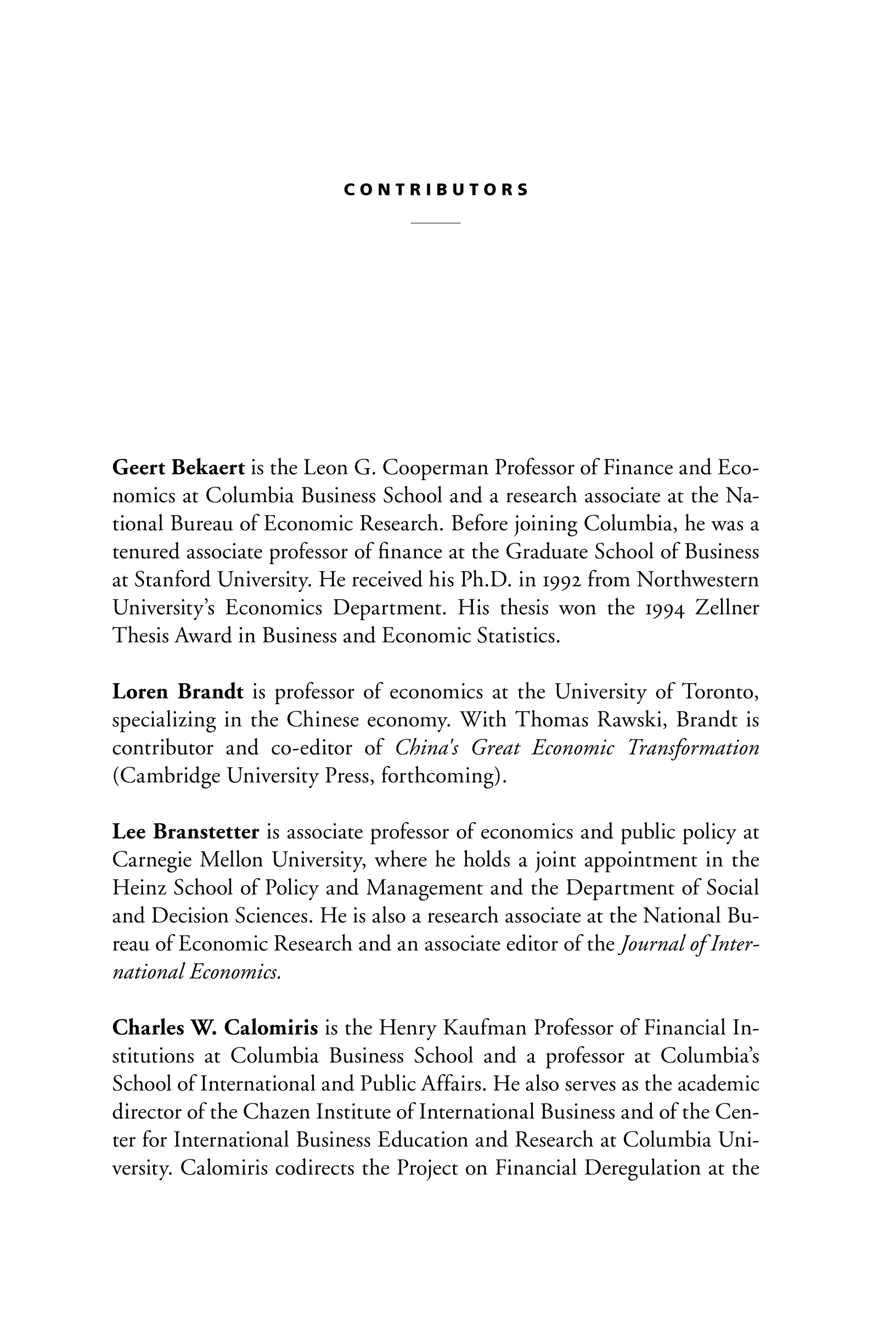 CONTRIBUTORS

Geert Bekaert is the Leon G. Cooperman Professor of Finance and Economics at Columbia Business School and a research associate at the National Bureau of Economic Research. Before joining Columbia, he was a tenured associate professor of finance at the Graduate School of Business at Stanford University. He received his Ph.D. in 1992 from Northwestern University's Economics Department. His thesis won the 1994 Zellner Thesis Award in Business and Economic Statistics.

Loren Brandt is professor of economics at the University of Toronto, specializing in the Chinese economy. With Thomas Rawski, Brandt is contributor and co-editor of China's Great Economic Transformation (Cambridge University Press, forthcoming).

Lee Branstetter is associate professor of economics and public policy at Carnegie Mellon University, where he holds a joint appointment in the Heinz School of Policy and Management and the Department of Social and Decision Sciences. He is also a research associate at the National Bureau of Economic Research and an associate editor of the Journal of International Economics.

Charles W. Calomiris is the Henry Kaufman Professor of Financial Institutions at Columbia Business School and a professor at Columbia's School of International and Public Affairs. He also serves as the academic director of the Chazen Institute of International Business and of the Center for International Business Education and Research at Columbia University. Calomiris codirects the Project on Financial Deregulation at the